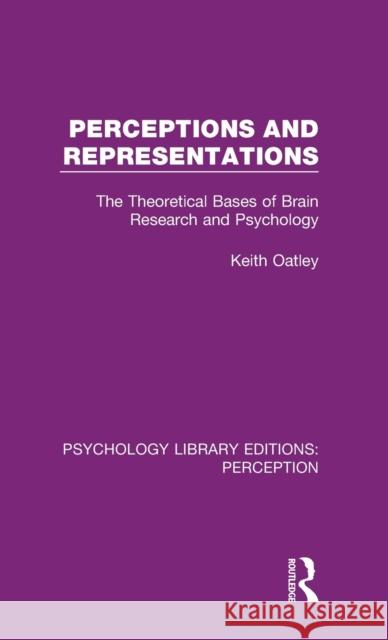 PERCEPTIONS AND REPRESENTATIONS

The Theoretical Bases of Brain Research and Psychology

Keith Oatley

PSYCHOLOGY LIBRARY EDITIONS: PERCEPTION

ROUTLEDGE